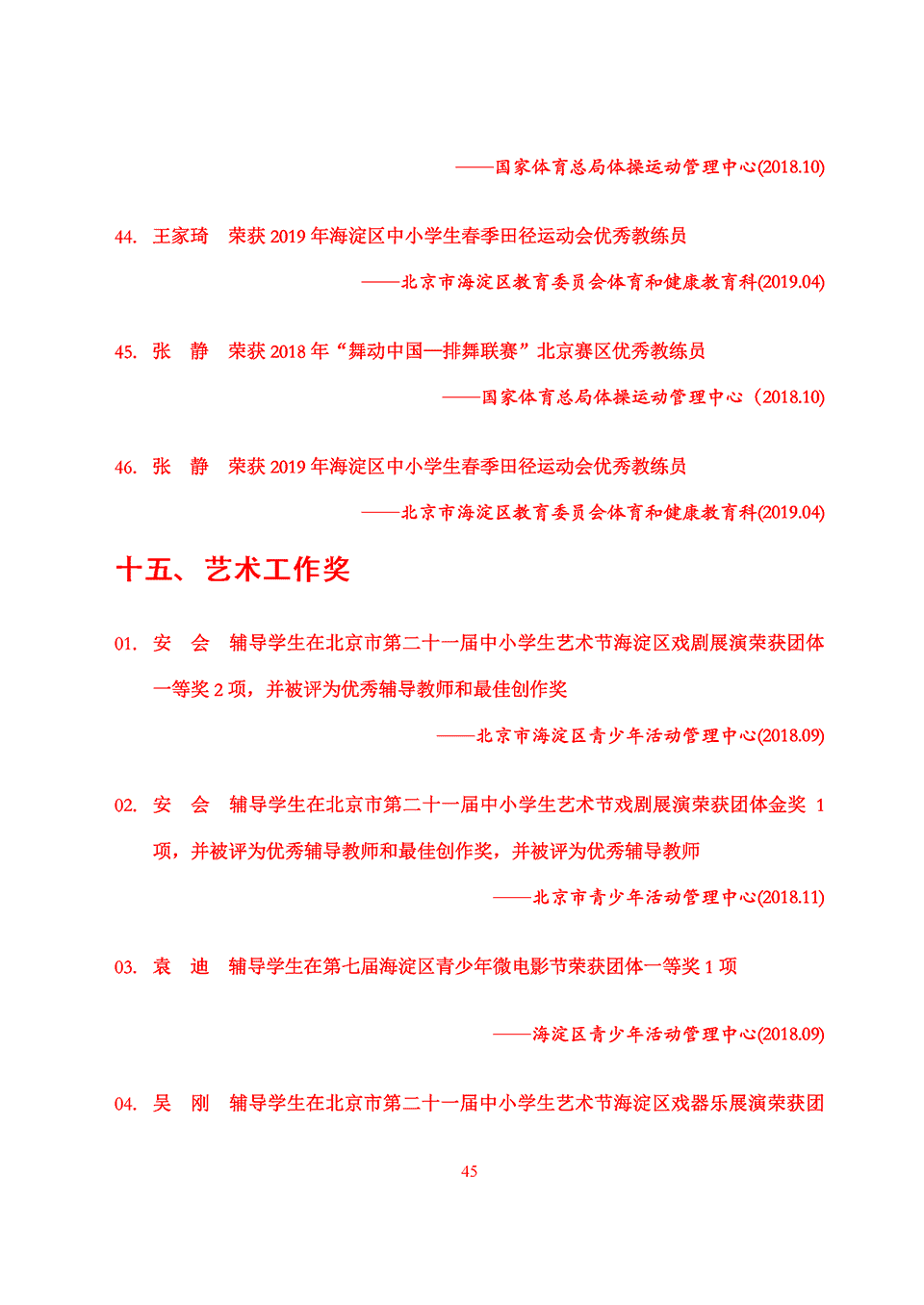 ——国家体育总局体操运动管理中心(2018.10)

44. 王家琦 荣获 2019 年海淀区中小学生春季田径运动会优秀教练员

——北京市海淀区教育委员会体育和健康教育科(2019.04)

45. 张 静 荣获 2018 年“舞动中国—排舞联赛”北京赛区优秀教练员

——国家体育总局体操运动管理中心（2018.10)

46. 张 静 荣获 2019 年海淀区中小学生春季田径运动会优秀教练员

——北京市海淀区教育委员会体育和健康教育科(2019.04)

十五、艺术工作奖

01. 安 会 辅导学生在北京市第二十一届中小学生艺术节海淀区戏剧展演荣获团体一等奖 2 项，并被评为优秀辅导教师和最佳创作奖

——北京市海淀区青少年活动管理中心(2018.09)

02. 安 会 辅导学生在北京市第二十一届中小学生艺术节戏剧展演荣获团体金奖 1 项，并被评为优秀辅导教师和最佳创作奖，并被评为优秀辅导教师

——北京市青少年活动管理中心(2018.11)

03. 袁 迪 辅导学生在第七届海淀区青少年微电影节荣获团体一等奖 1 项

——海淀区青少年活动管理中心(2018.09)

04. 吴 刚 辅导学生在北京市第二十一届中小学生艺术节海淀区戏器乐展演荣获团

45